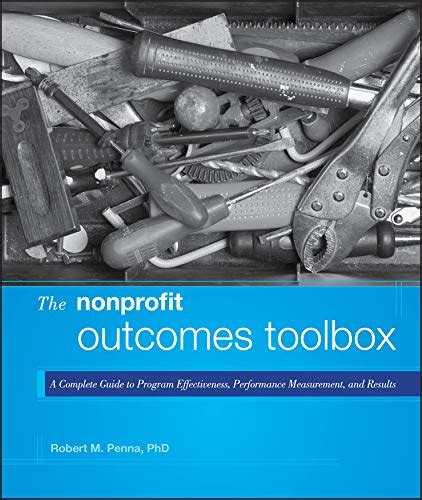 The nonprofit
outcomes toolbox

A Complete Guide to Program Effectiveness, Performance Measurement, and Results

Robert M. Penna, PhD